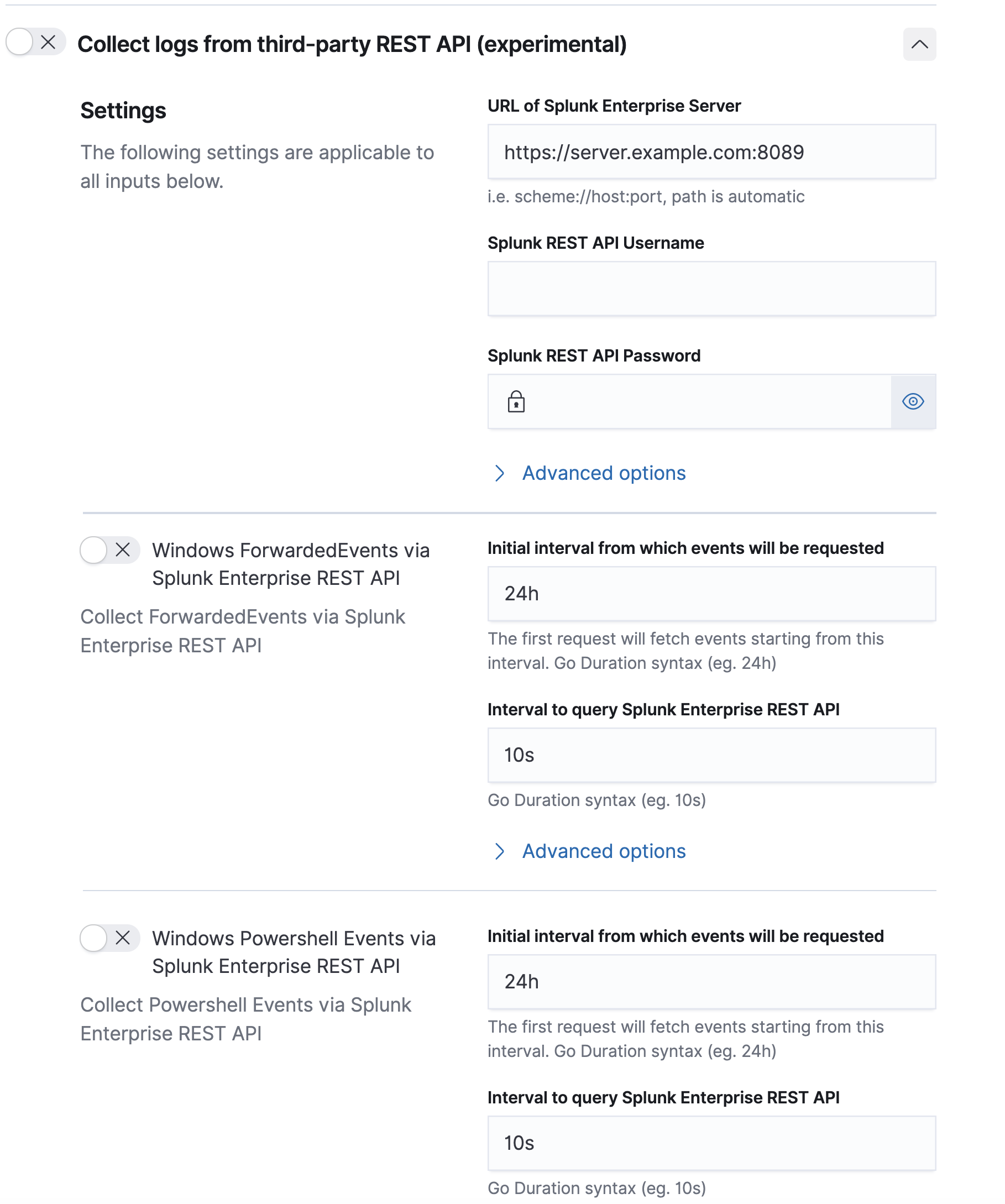 Collect logs from third-party REST API (experimental)

Settings

The following settings are applicable to all inputs below.

URL of Splunk Enterprise Server

https://server.example.com:8089

i.e. scheme://host:port, path is automatic

Splunk REST API Username

Splunk REST API Password

Advanced options

Windows ForwardedEvents via Splunk Enterprise REST API

Collect ForwardedEvents via Splunk Enterprise REST API

Initial interval from which events will be requested

24h

The first request will fetch events starting from this interval. Go Duration syntax (eg. 24h)

Interval to query Splunk Enterprise REST API

10s

Go Duration syntax (eg. 10s)

Advanced options

Windows Powershell Events via Splunk Enterprise REST API

Collect Powershell Events via Splunk Enterprise REST API

Initial interval from which events will be requested

24h

The first request will fetch events starting from this interval. Go Duration syntax (eg. 24h)

Interval to query Splunk Enterprise REST API

10s

Go Duration syntax (eg. 10s)